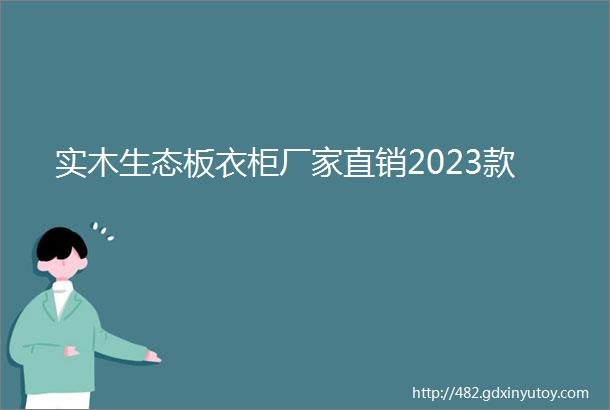 实木生态板衣柜厂家直销2023款

http://482.gdxinyutoy.com